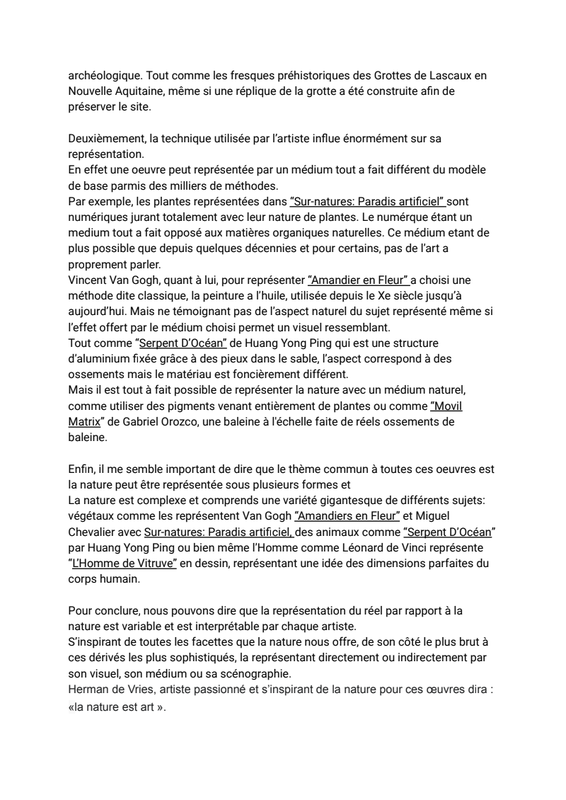 archéologique. Tout comme les fresques préhistoriques des Grottes de Lascaux en Nouvelle Aquitaine, même si une réplique de la grotte a été construite afin de préserver le site.

Deuxièmement, la technique utilisée par l'artiste influe énormément sur sa représentation.
En effet une oeuvre peut représentée par un médium tout a fait différent du modèle de base parmis des milliers de méthodes.
Par exemple, les plantes représentées dans "Sur-natures: Paradis artificiel" sont numériques jurant totalement avec leur nature de plantes. Le numérque étant un medium tout a fait opposé aux matières organiques naturelles. Ce médium etant de plus possible que depuis quelques décennies et pour certains, pas de l'art a proprement parler.
Vincent Van Gogh, quant à lui, pour représenter "Amandier en Fleur" a choisi une méthode dite classique, la peinture a l'huile, utilisée depuis le Xe siècle jusqu'à aujourd'hui. Mais ne témoignant pas de l'aspect naturel du sujet représenté même si l'effet offert par le médium choisi permet un visuel ressemblant.
Tout comme "Serpent D'Océan" de Huang Yong Ping qui est une structure d'aluminium fixée grâce à des pieux dans le sable, l'aspect correspond à des ossements mais le matériau est foncièrement différent.
Mais il est tout à fait possible de représenter la nature avec un médium naturel, comme utiliser des pigments venant entièrement de plantes ou comme "Movil Matrix" de Gabriel Orozco, une baleine à l'échelle faite de réels ossements de baleine.

Enfin, il me semble important de dire que le thème commun à toutes ces oeuvres est la nature peut être représentée sous plusieurs formes et
La nature est complexe et comprends une variété gigantesque de différents sujets: végétaux comme les représentent Van Gogh "Amandiers en Fleur" et Miguel Chevalier avec Sur-natures: Paradis artificiel, des animaux comme "Serpent D'Océan" par Huang Yong Ping ou bien même l'Homme comme Léonard de Vinci représente "L'Homme de Vitruve" en dessin, représentant une idée des dimensions parfaites du corps humain.

Pour conclure, nous pouvons dire que la représentation du réel par rapport à la nature est variable et est interprétable par chaque artiste.
S'inspirant de toutes les facettes que la nature nous offre, de son côté le plus brut à ces dérivés les plus sophistiqués, la représentant directement ou indirectement par son visuel, son médium ou sa scénographie.
Herman de Vries, artiste passionné et s'inspirant de la nature pour ces œuvres dira : «la nature est art ».